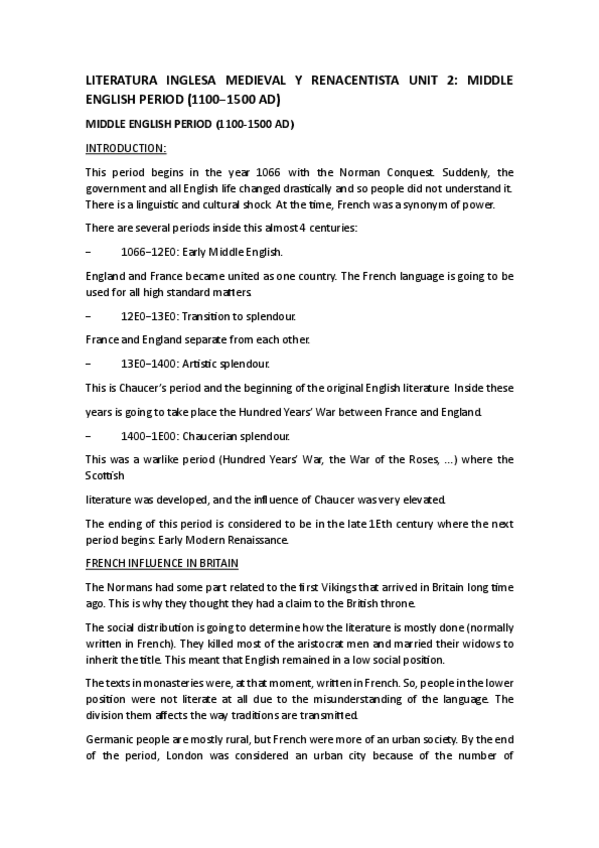 LITERATURA INGLESA MEDIEVAL Y RENACENTISTA UNIT 2: MIDDLE ENGLISH PERIOD (1100–1500 AD)

MIDDLE ENGLISH PERIOD (1100-1500 AD)

INTRODUCTION:

This period begins in the year 1066 with the Norman Conquest. Suddenly, the government and all English life changed drastically and so people did not understand it. There is a linguistic and cultural shock. At the time, French was a synonym of power.

There are several periods inside this almost 4 centuries:

– 1066–12E0: Early Middle English.

England and France became united as one country. The French language is going to be used for all high standard matters.

– 12E0–13E0: Transition to splendour.

France and England separate from each other.

– 13E0–1400: Artistic splendour.

This is Chaucer's period and the beginning of the original English literature. Inside these

years is going to take place the Hundred Years' War between France and England.

– 1400–1E00: Chaucerian splendour.

This was a warlike period (Hundred Years' War, the War of the Roses, ...) where the Scottish

literature was developed, and the influence of Chaucer was very elevated.

The ending of this period is considered to be in the late 1Eth century where the next period begins: Early Modern Renaissance.

FRENCH INFLUENCE IN BRITAIN

The Normans had some part related to the first Vikings that arrived in Britain long time ago. This is why they thought they had a claim to the British throne.

The social distribution is going to determine how the literature is mostly done (normally written in French). They killed most of the aristocrat men and married their widows to inherit the title. This meant that English remained in a low social position.

The texts in monasteries were, at that moment, written in French. So, people in the lower position were not literate at all due to the misunderstanding of the language. The division them affects the way traditions are transmitted.

Germanic people are mostly rural, but French were more of an urban society. By the end of the period, London was considered an urban city because of the number of